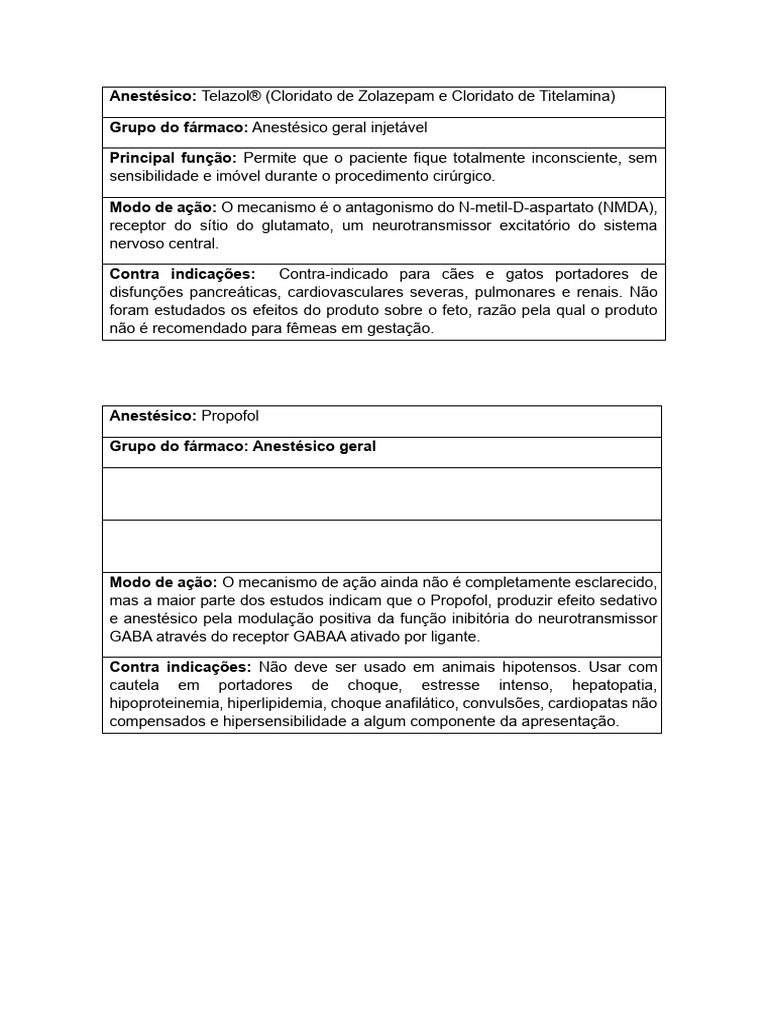 Anestésico: Telazol® (Cloridato de Zolazepam e Cloridato de Titelamina)

Grupo do fármaco: Anestésico geral injetável

Principal função: Permite que o paciente fique totalmente inconsciente, sem sensibilidade e imóvel durante o procedimento cirúrgico.

Modo de ação: O mecanismo é o antagonismo do N-metil-D-aspartato (NMDA), receptor do sítio do glutamato, um neurotransmissor excitatório do sistema nervoso central.

Contra indicações: Contra-indicado para cães e gatos portadores de disfunções pancreáticas, cardiovasculares severas, pulmonares e renais. Não foram estudados os efeitos do produto sobre o feto, razão pela qual o produto não é recomendado para fêmeas em gestação.

Anestésico: Propofol

Grupo do fármaco: Anestésico geral

Modo de ação: O mecanismo de ação ainda não é completamente esclarecido, mas a maior parte dos estudos indicam que o Propofol, produzir efeito sedativo e anestésico pela modulação positiva da função inibitória do neurotransmissor GABA através do receptor GABAA ativado por ligante.

Contra indicações: Não deve ser usado em animais hipotensos. Usar com cautela em portadores de choque, estresse intenso, hepatopatia, hipoproteinemia, hiperlipidemia, choque anafilático, convulsões, cardiopatas não compensados e hipersensibilidade a algum componente da apresentação.